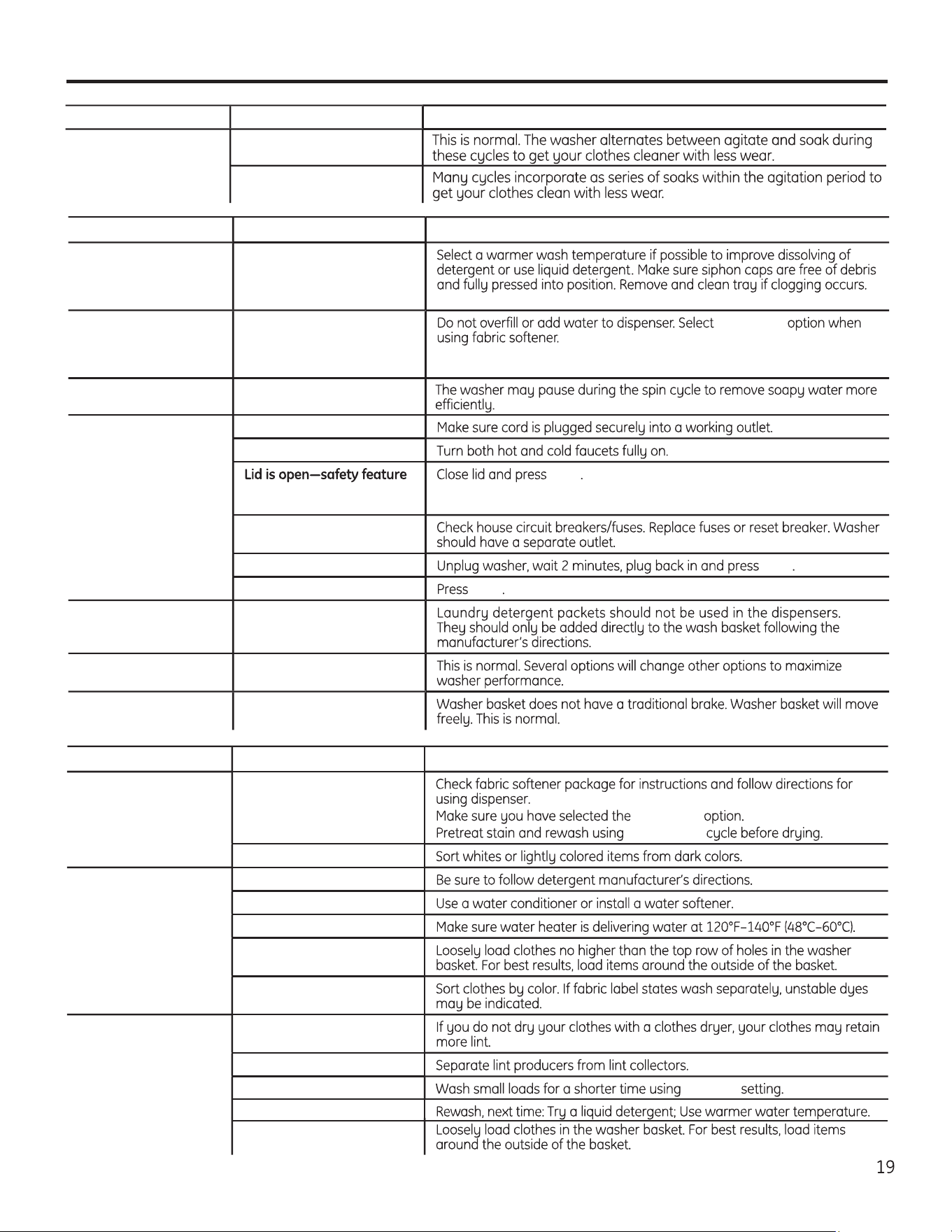 This is normal. The washer alternates between agitate and soak during these cycles to get your clothes cleaner with less wear.

Many cycles incorporate as series of soaks within the agitation period to get your clothes clean with less wear.

Select a warmer wash temperature if possible to improve dissolving of detergent or use liquid detergent. Make sure siphon caps are free of debris and fully pressed into position. Remove and clean tray if clogging occurs.

Do not overfill or add water to dispenser. Select option when using fabric softener.

The washer may pause during the spin cycle to remove soapy water more efficiently.

Make sure cord is plugged securely into a working outlet.

Turn both hot and cold faucets fully on.

Lid is open—safety feature

Close lid and press .

Check house circuit breakers/fuses. Replace fuses or reset breaker. Washer should have a separate outlet.

Unplug washer, wait 2 minutes, plug back in and press .

Press .

Laundry detergent packets should not be used in the dispensers. They should only be added directly to the wash basket following the manufacturer's directions.

This is normal. Several options will change other options to maximize washer performance.

Washer basket does not have a traditional brake. Washer basket will move freely. This is normal.

Check fabric softener package for instructions and follow directions for using dispenser.
Make sure you have selected the option.
Pretreat stain and rewash using cycle before drying.

Sort whites or lightly colored items from dark colors.

Be sure to follow detergent manufacturer's directions.

Use a water conditioner or install a water softener.

Make sure water heater is delivering water at 120°F–140°F (48°C–60°C).

Loosely load clothes no higher than the top row of holes in the washer basket. For best results, load items around the outside of the basket.

Sort clothes by color. If fabric label states wash separately, unstable dyes may be indicated.

If you do not dry your clothes with a clothes dryer, your clothes may retain more lint.

Separate lint producers from lint collectors.

Wash small loads for a shorter time using setting.

Rewash, next time: Try a liquid detergent; Use warmer water temperature.

Loosely load clothes in the washer basket. For best results, load items around the outside of the basket.

19